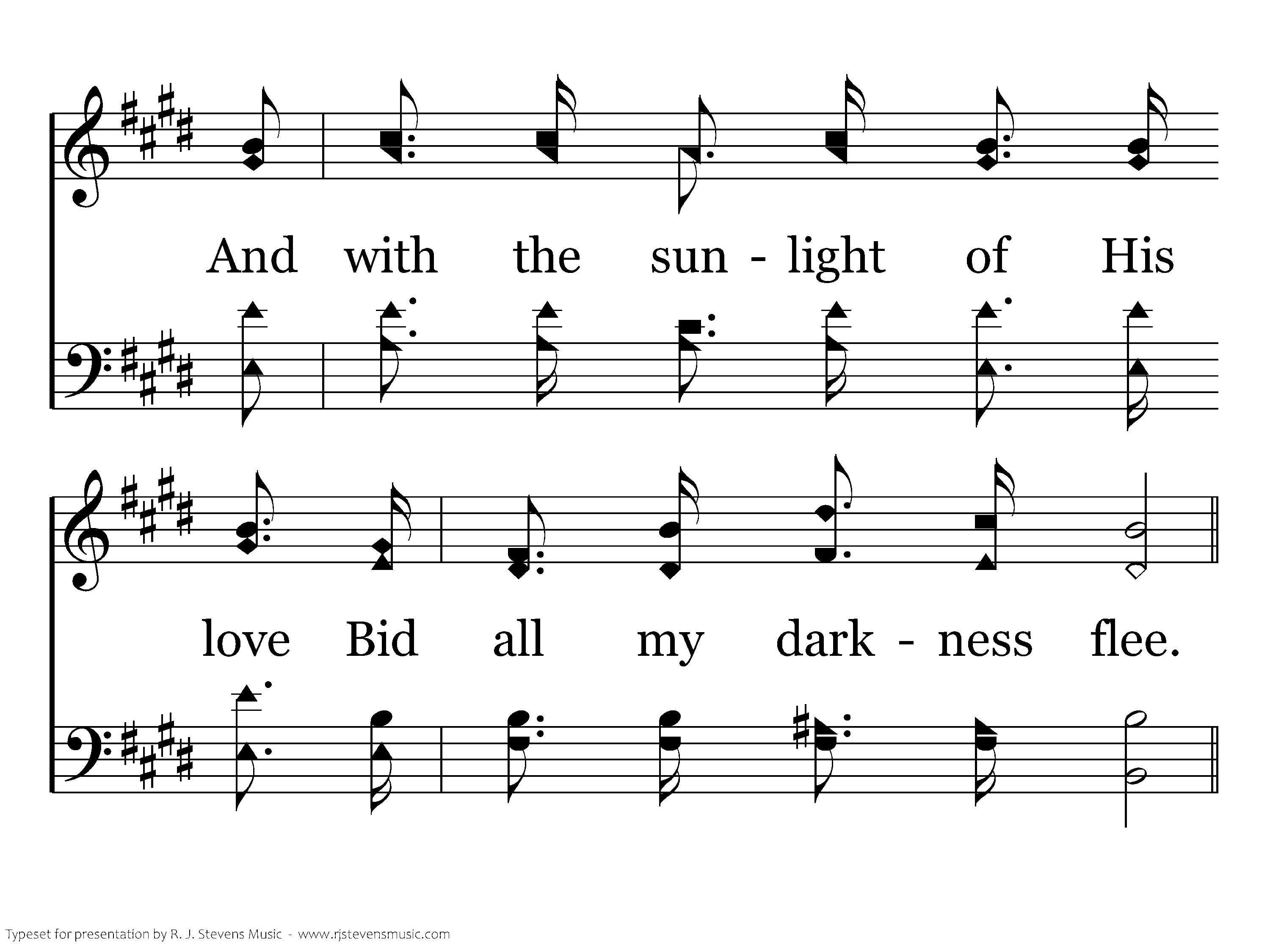 And with the sun - light of His

love Bid all my dark - ness flee.

Typeset for presentation by R. J. Stevens Music - www.rjstevensmusic.com